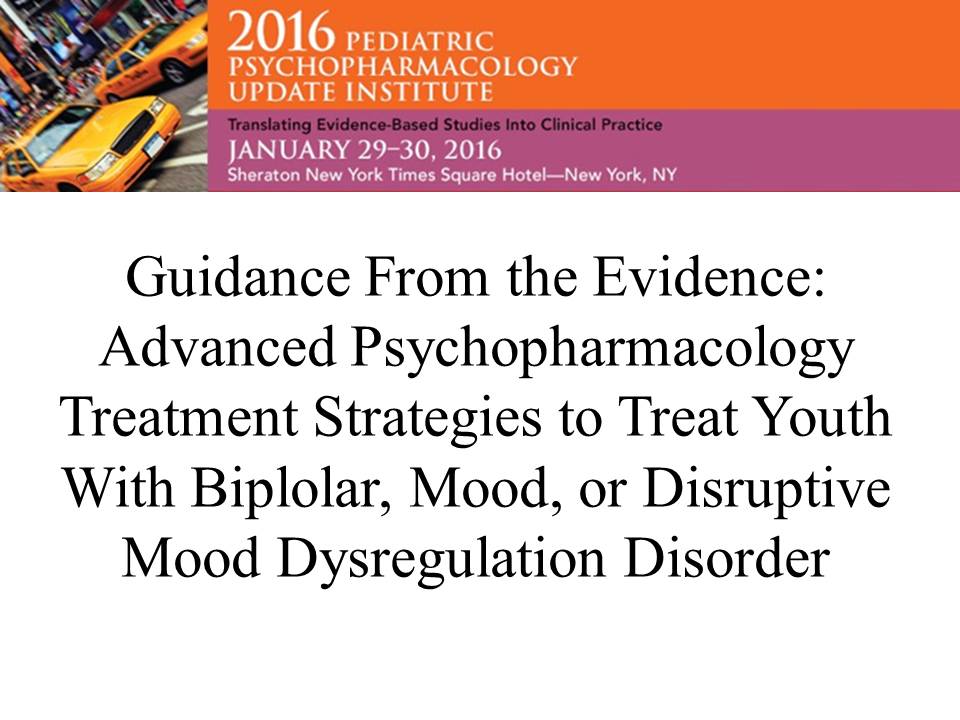 2016 PEDIATRIC
PSYCHOPHARMACOLOGY
UPDATE INSTITUTE

Translating Evidence-Based Studies Into Clinical Practice
JANUARY 29–30, 2016
Sheraton New York Times Square Hotel—New York, NY

Guidance From the Evidence: Advanced Psychopharmacology Treatment Strategies to Treat Youth With Biplolar, Mood, or Disruptive Mood Dysregulation Disorder